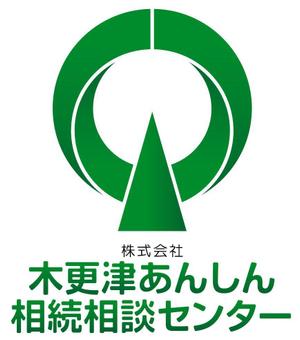 株式会社
木更津あんしん
相続相談センター